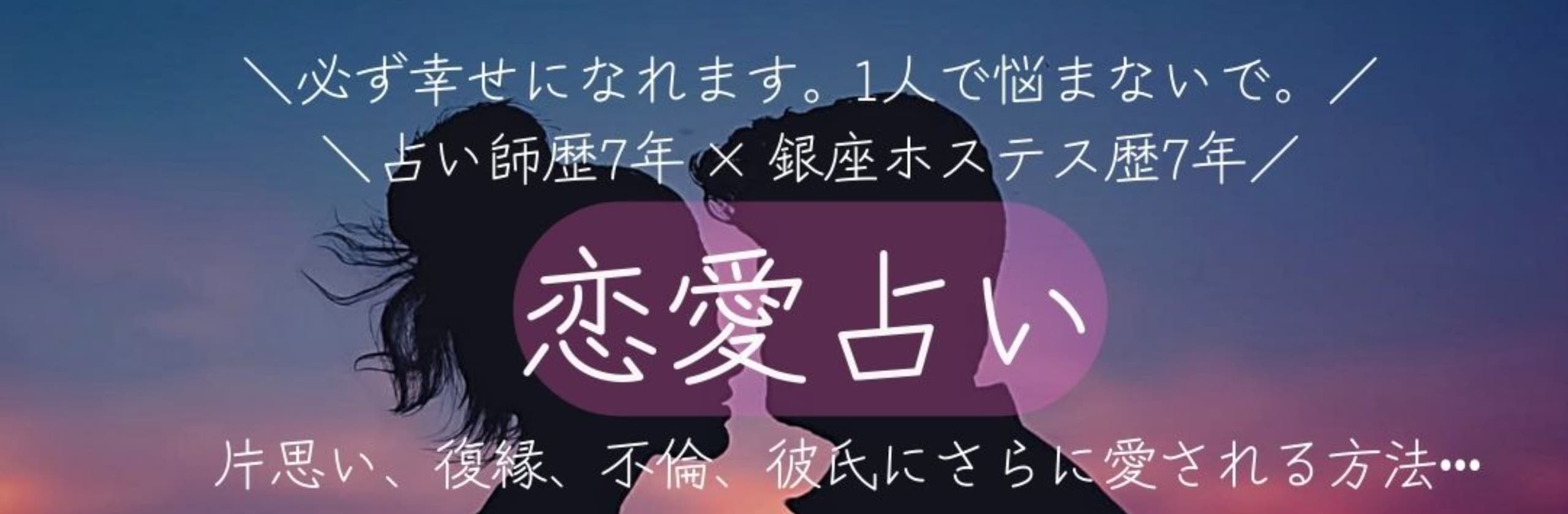 ＼必ず幸せになれます。1人で悩まないで。／
＼占い師歴7年 × 銀座ホステス歴7年／

恋愛占い

片思い、復縁、不倫、彼氏にさらに愛される方法…